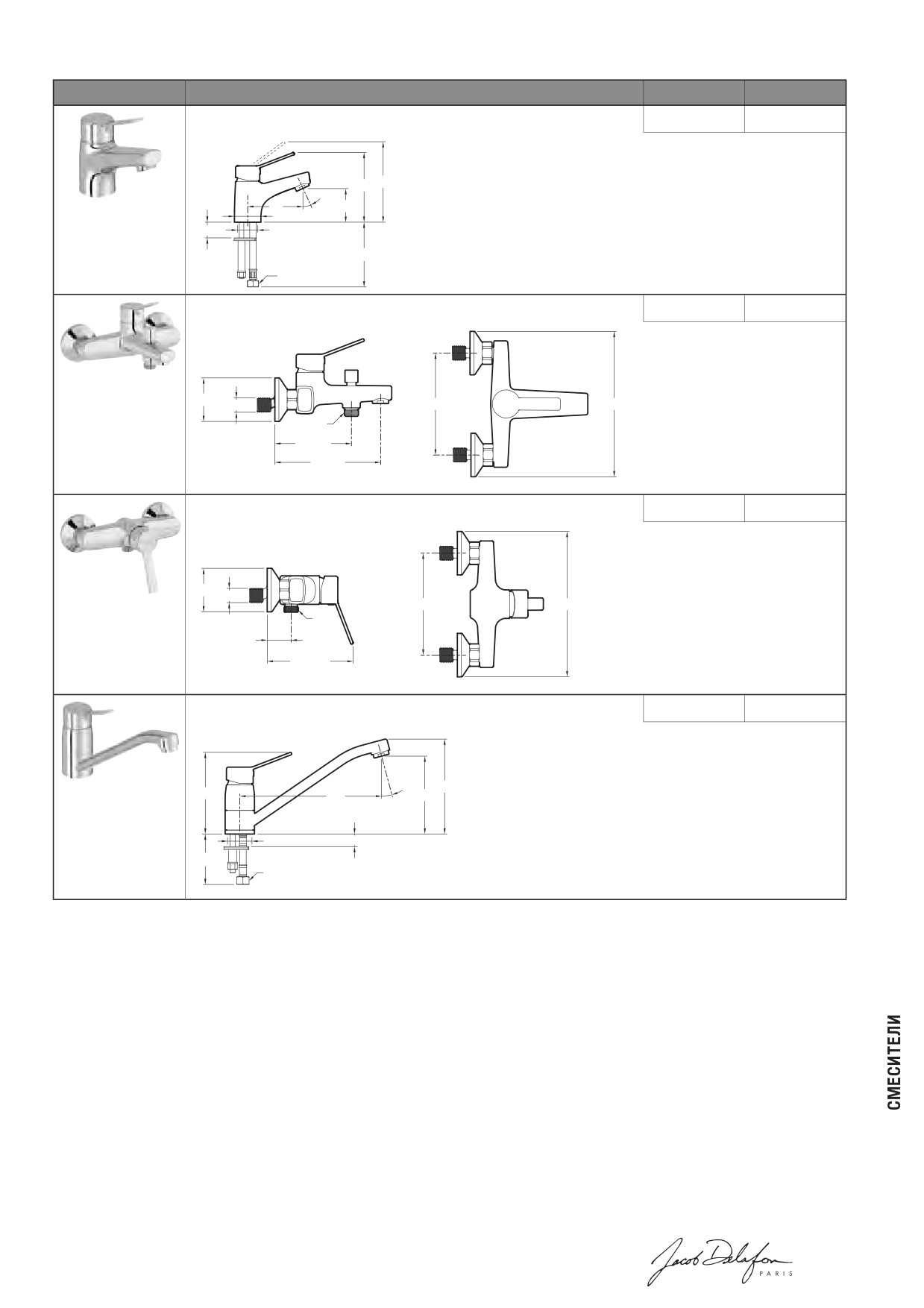 СМЕСИТЕЛИ

Jacob Delafon
PARIS